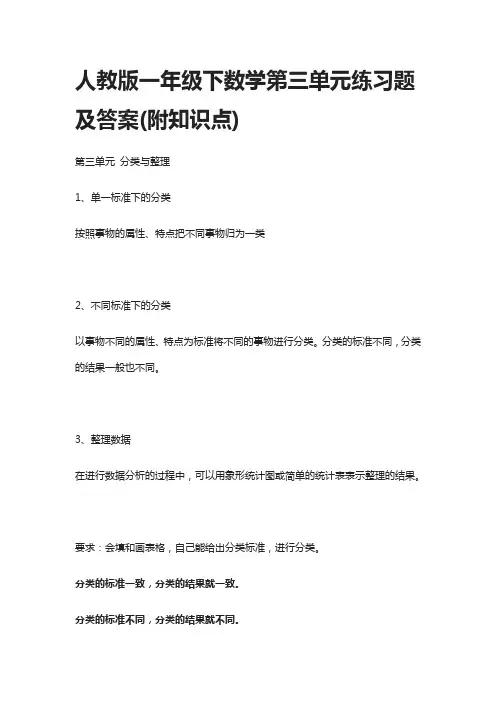 人教版一年级下数学第三单元练习题及答案(附知识点)

第三单元 分类与整理

1、单一标准下的分类

按照事物的属性、特点把不同事物归为一类

2、不同标准下的分类

以事物不同的属性、特点为标准将不同的事物进行分类。分类的标准不同，分类的结果一般也不同。

3、整理数据

在进行数据分析的过程中，可以用象形统计图或简单的统计表表示整理的结果。

要求：会填和画表格，自己能给出分类标准，进行分类。

分类的标准一致，分类的结果就一致。

分类的标准不同，分类的结果就不同。